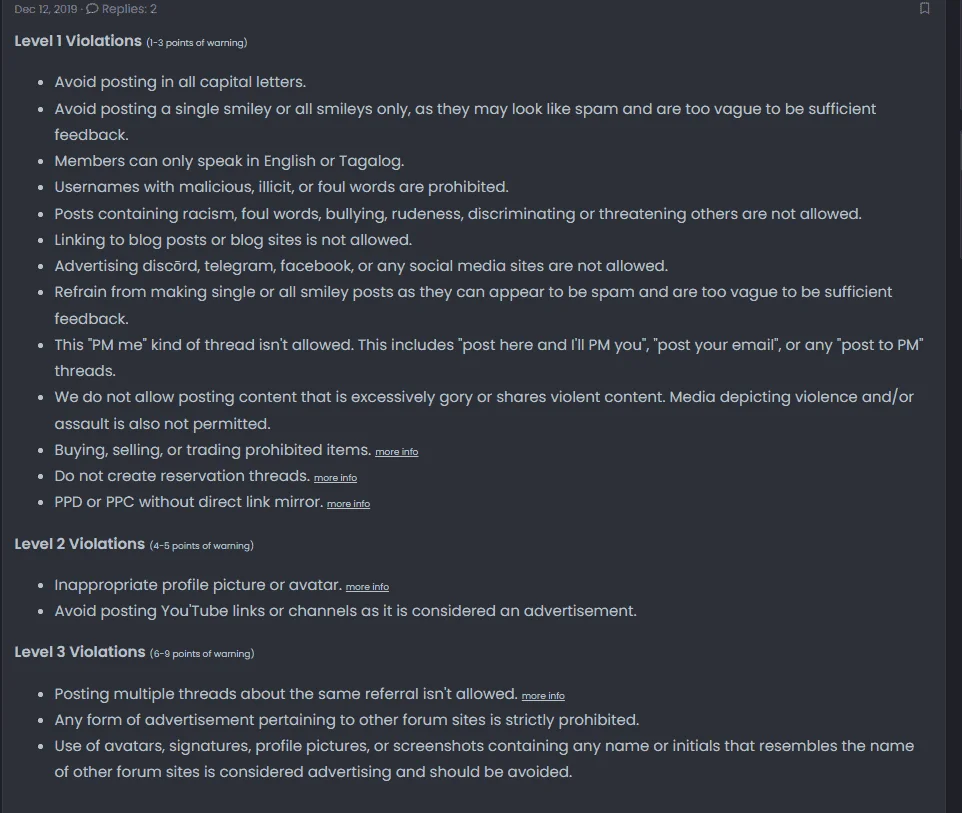 Dec 12, 2019 · Replies: 2

**Level 1 Violations** (1-3 points of warning)

- Avoid posting in all capital letters.
- Avoid posting a single smiley or all smileys only, as they may look like spam and are too vague to be sufficient feedback.
- Members can only speak in English or Tagalog.
- Usernames with malicious, illicit, or foul words are prohibited.
- Posts containing racism, foul words, bullying, rudeness, discriminating or threatening others are not allowed.
- Linking to blog posts or blog sites is not allowed.
- Advertising discōrd, telegram, facebook, or any social media sites are not allowed.
- Refrain from making single or all smiley posts as they can appear to be spam and are too vague to be sufficient feedback.
- This "PM me" kind of thread isn't allowed. This includes "post here and I'll PM you", "post your email", or any "post to PM" threads.
- We do not allow posting content that is excessively gory or shares violent content. Media depicting violence and/or assault is also not permitted.
- Buying, selling, or trading prohibited items. more info
- Do not create reservation threads. more info
- PPD or PPC without direct link mirror. more info

**Level 2 Violations** (4-5 points of warning)

- Inappropriate profile picture or avatar. more info
- Avoid posting YouTube links or channels as it is considered an advertisement.

**Level 3 Violations** (6-9 points of warning)

- Posting multiple threads about the same referral isn't allowed. more info
- Any form of advertisement pertaining to other forum sites is strictly prohibited.
- Use of avatars, signatures, profile pictures, or screenshots containing any name or initials that resembles the name of other forum sites is considered advertising and should be avoided.